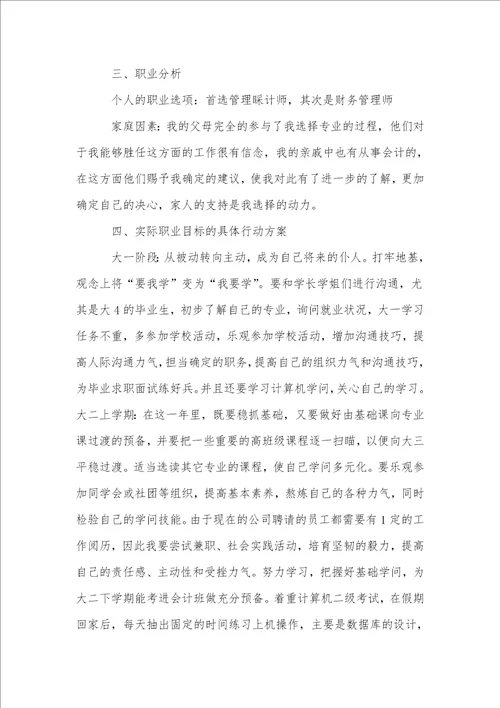 三、职业分析

个人的职业选项：首选管理睬计师，其次是财务管理师

家庭因素：我的父母完全的参与了我选择专业的过程，他们对于我能够胜任这方面的工作很有信念，我的亲戚中也有从事会计的，在这方面他们赐予我确定的建议，使我对此有了进一步的了解，更加确定自己的决心，家人的支持是我选择的动力。

四、实际职业目标的具体行动方案

大一阶段：从被动转向主动，成为自己将来的仆人。打牢地基，观念上将“要我学”变为“我要学”。要和学长学姐们进行沟通，尤其是大4的毕业生，初步了解自己的专业，询问就业状况，大一学习任务不重，多参加学校活动，乐观参加学校活动，增加沟通技巧，提高人际沟通力气，担当确定的职务，提高自己的组织力气和沟通技巧，为毕业求职面试练好兵。并且还要学习计算机学问，关心自己的学习。大二上学期：在这一年里，既要稳抓基础，又要做好由基础课向专业课过渡的预备，并要把一些重要的高班级课程逐一扫瞄，以便向大三平稳过渡。适当选读其它专业的课程，使自己学问多元化。要乐观参加同学会或社团等组织，提高基本素养，熬炼自己的各种力气，同时检验自己的学问技能。由于现在的公司聘请的员工都需要有1定的工作阅历，因此我要尝试兼职、社会实践活动，培育坚韧的毅力，提高自己的责任感、主动性和受挫力气。努力学习，把握好基础学问，为大二下学期能考进会计班做充分预备。着重计算机二级考试，在假期回家后，每天抽出固定的时间练习上机操作，主要是数据库的设计，